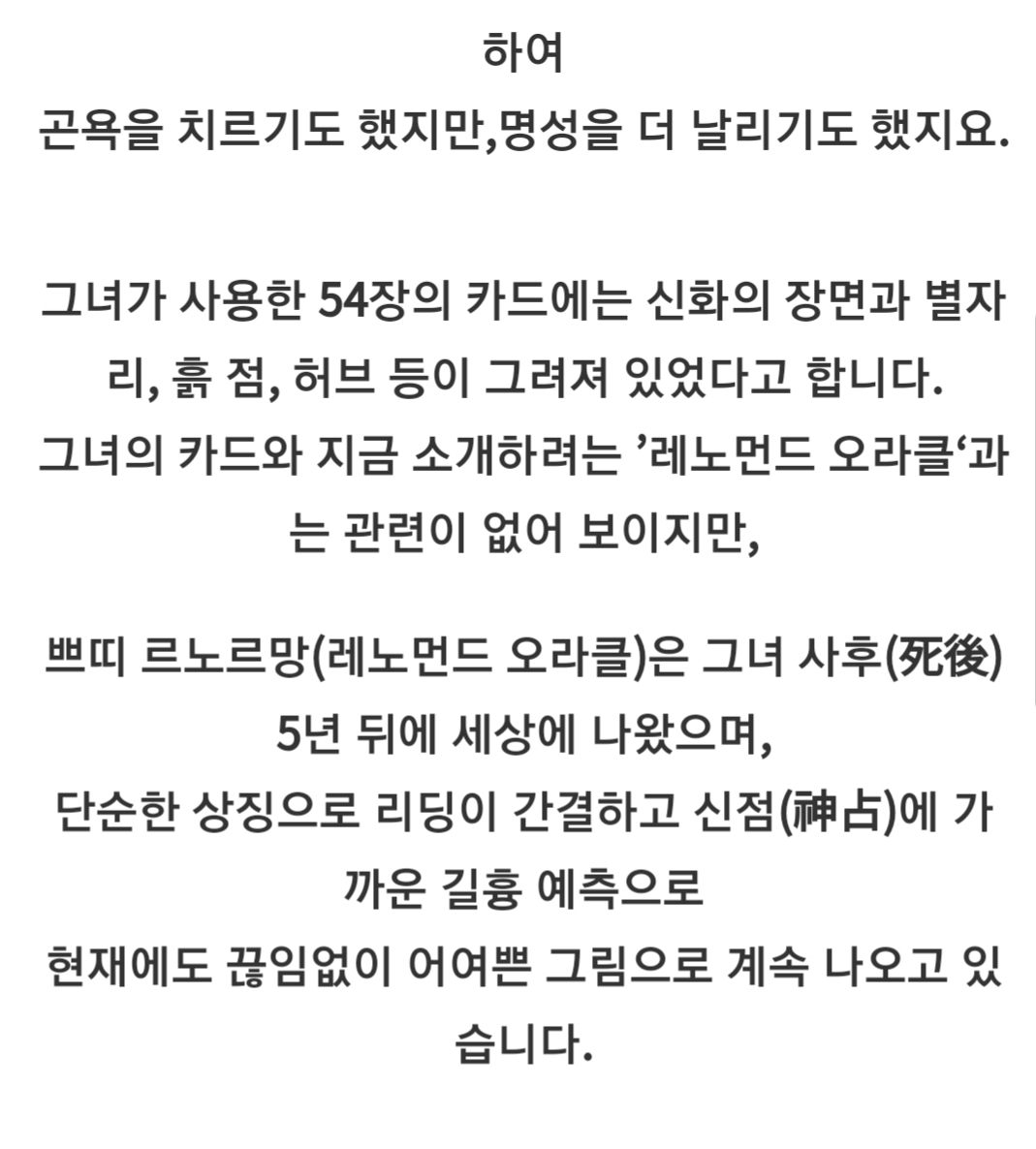 하여
곤욕을 치르기도 했지만,명성을 더 날리기도 했지요.

그녀가 사용한 54장의 카드에는 신화의 장면과 별자리, 흙 점, 허브 등이 그려져 있었다고 합니다.
그녀의 카드와 지금 소개하려는 ’레노먼드 오라클‘과는 관련이 없어 보이지만,

쁘띠 르노르망(레노먼드 오라클)은 그녀 사후(死後) 5년 뒤에 세상에 나왔으며,
단순한 상징으로 리딩이 간결하고 신점(神占)에 가까운 길흉 예측으로
현재에도 끊임없이 어여쁜 그림으로 계속 나오고 있습니다.